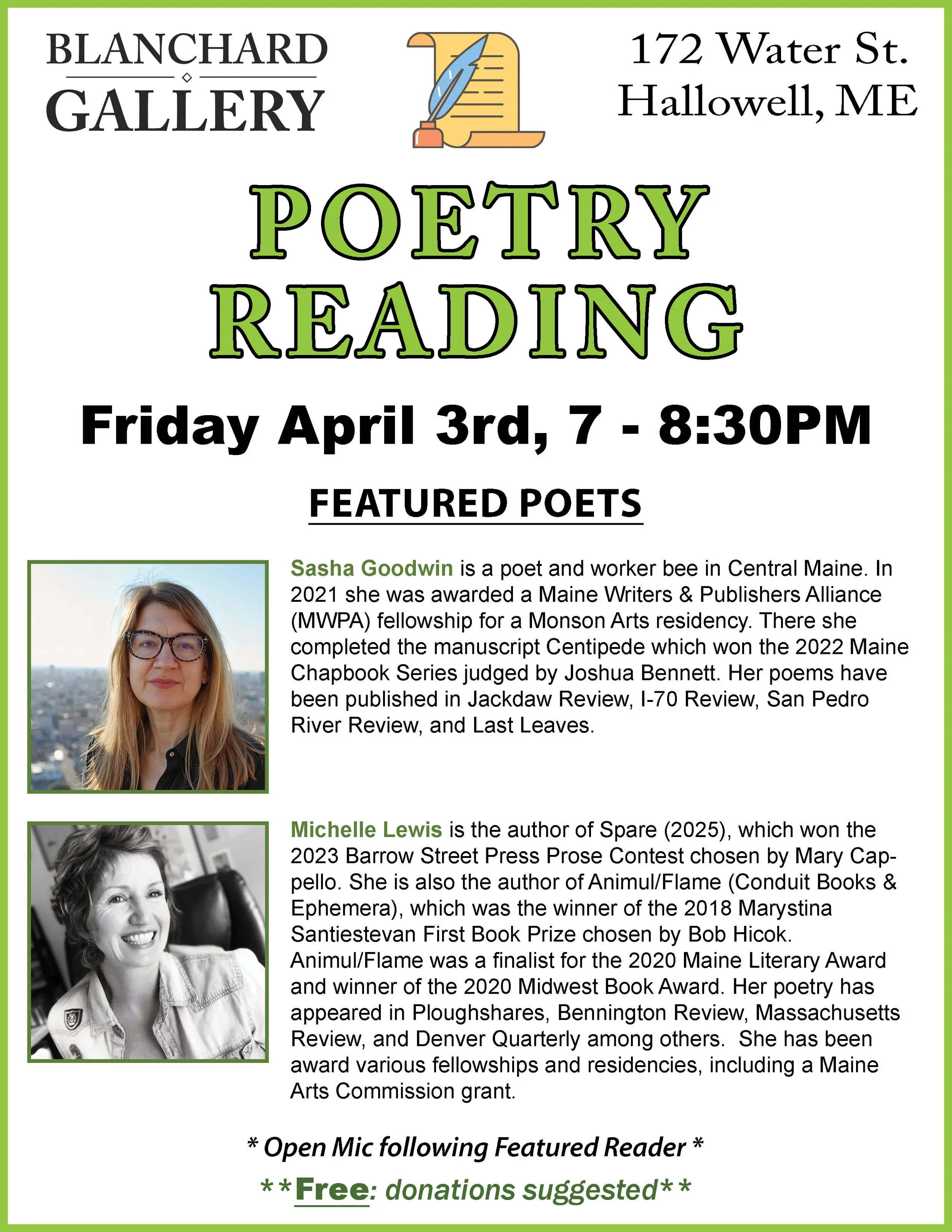 BLANCHARD GALLERY

172 Water St. Hallowell, ME

POETRY READING

Friday April 3rd, 7 - 8:30PM

FEATURED POETS

Sasha Goodwin is a poet and worker bee in Central Maine. In 2021 she was awarded a Maine Writers & Publishers Alliance (MWPA) fellowship for a Monson Arts residency. There she completed the manuscript Centipede which won the 2022 Maine Chapbook Series judged by Joshua Bennett. Her poems have been published in Jackdaw Review, I-70 Review, San Pedro River Review, and Last Leaves.

Michelle Lewis is the author of Spare (2025), which won the 2023 Barrow Street Press Prose Contest chosen by Mary Cappello. She is also the author of Animul/Flame (Conduit Books & Ephemera), which was the winner of the 2018 Marystina Santiestevan First Book Prize chosen by Bob Hicok. Animul/Flame was a finalist for the 2020 Maine Literary Award and winner of the 2020 Midwest Book Award. Her poetry has appeared in Ploughshares, Bennington Review, Massachusetts Review, and Denver Quarterly among others. She has been award various fellowships and residencies, including a Maine Arts Commission grant.

* Open Mic following Featured Reader *

**Free: donations suggested**